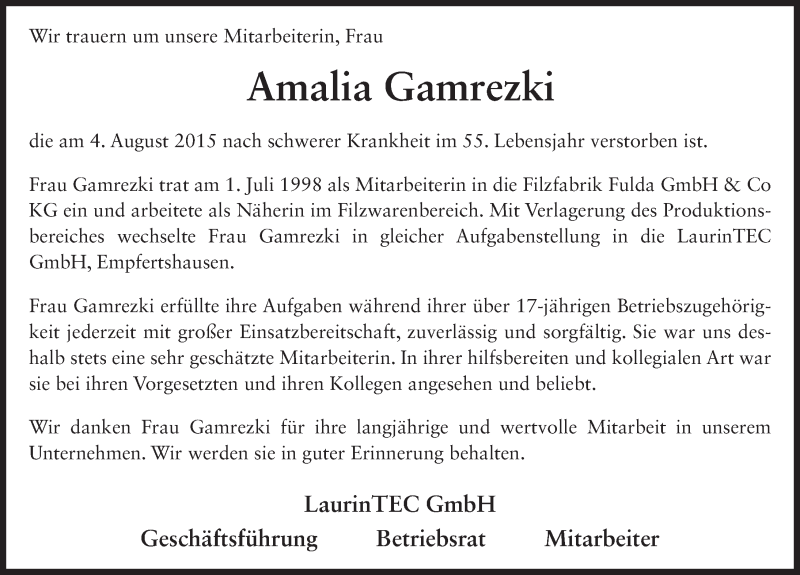 Wir trauern um unsere Mitarbeiterin, Frau

Amalia Gamrezki

die am 4. August 2015 nach schwerer Krankheit im 55. Lebensjahr verstorben ist.

Frau Gamrezki trat am 1. Juli 1998 als Mitarbeiterin in die Filzfabrik Fulda GmbH & Co KG ein und arbeitete als Näherin im Filzwarenbereich. Mit Verlagerung des Produktionsbereiches wechselte Frau Gamrezki in gleicher Aufgabenstellung in die LaurinTEC GmbH, Empfertshausen.

Frau Gamrezki erfüllte ihre Aufgaben während ihrer über 17-jährigen Betriebszugehörigkeit jederzeit mit großer Einsatzbereitschaft, zuverlässig und sorgfältig. Sie war uns deshalb stets eine sehr geschätzte Mitarbeiterin. In ihrer hilfsbereiten und kollegialen Art war sie bei ihren Vorgesetzten und ihren Kollegen angesehen und beliebt.

Wir danken Frau Gamrezki für ihre langjährige und wertvolle Mitarbeit in unserem Unternehmen. Wir werden sie in guter Erinnerung behalten.

LaurinTEC GmbH

Geschäftsführung Betriebsrat Mitarbeiter